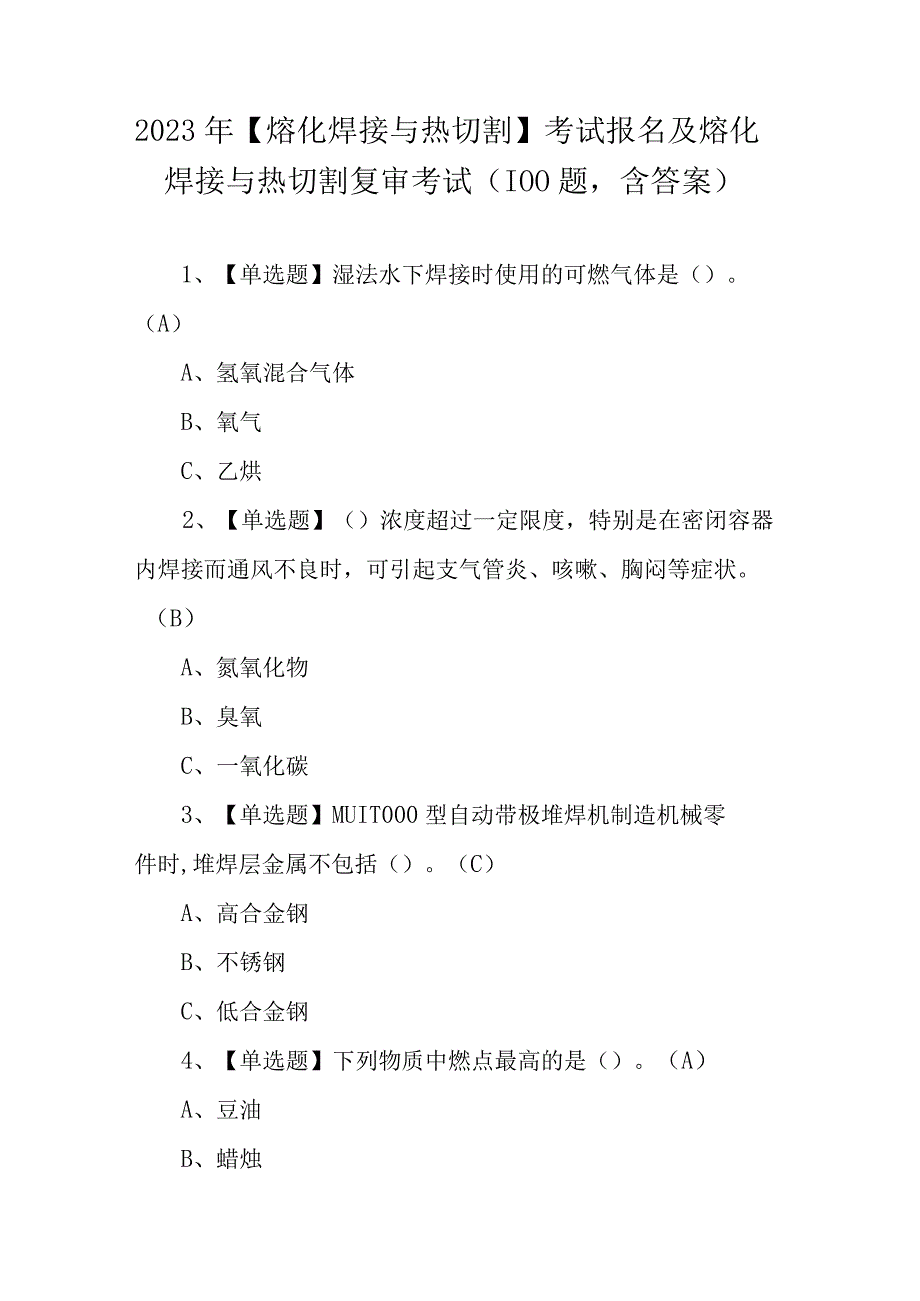 2023年【熔化焊接与热切割】考试报名及熔化焊接与热切割复审考试（IOO题，含答案）

1、【单选题】湿法水下焊接时使用的可燃气体是（）。（A）

A、氢氧混合气体

B、氧气

C、乙烘

2、【单选题】（）浓度超过一定限度，特别是在密闭容器内焊接而通风不良时，可引起支气管炎、咳嗽、胸闷等症状。（B）

A、氮氧化物

B、臭氧

C、一氧化碳

3、【单选题】MUIT000型自动带极堆焊机制造机械零件时,堆焊层金属不包括（）。（C）

A、高合金钢

B、不锈钢

C、低合金钢

4、【单选题】下列物质中燃点最高的是（）。（A）

A、豆油

B、蜡烛